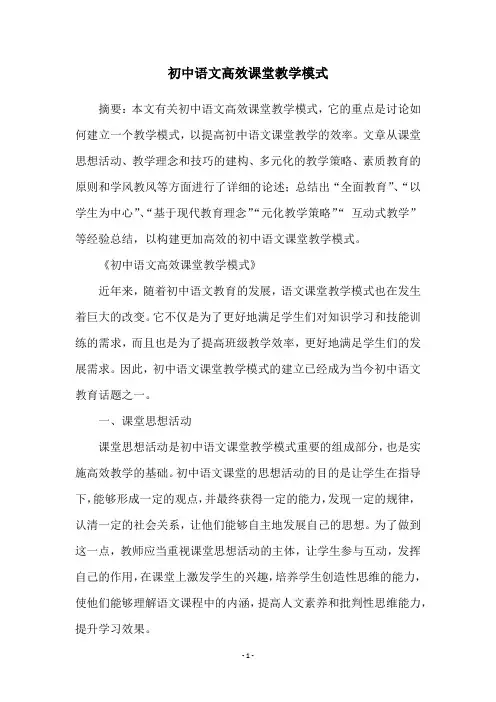 初中语文高效课堂教学模式

摘要：本文有关初中语文高效课堂教学模式，它的重点是讨论如何建立一个教学模式，以提高初中语文课堂教学的效率。文章从课堂思想活动、教学理念和技巧的建构、多元化的教学策略、素质教育的原则和学风教风等方面进行了详细的论述；总结出“全面教育”、“以学生为中心”、“基于现代教育理念”“元化教学策略”“ 互动式教学”等经验总结，以构建更加高效的初中语文课堂教学模式。

《初中语文高效课堂教学模式》

近年来，随着初中语文教育的发展，语文课堂教学模式也在发生着巨大的改变。它不仅是为了更好地满足学生们对知识学习和技能训练的需求，而且也是为了提高班级教学效率，更好地满足学生们的发展需求。因此，初中语文课堂教学模式的建立已经成为当今初中语文教育话题之一。

一、课堂思想活动

课堂思想活动是初中语文课堂教学模式重要的组成部分，也是实施高效教学的基础。初中语文课堂的思想活动的目的是让学生在指导下，能够形成一定的观点，并最终获得一定的能力，发现一定的规律，认清一定的社会关系，让他们能够自主地发展自己的思想。为了做到这一点，教师应当重视课堂思想活动的主体，让学生参与互动，发挥自己的作用，在课堂上激发学生的兴趣，培养学生创造性思维的能力，使他们能够理解语文课程中的内涵，提高人文素养和批判性思维能力，提升学习效果。

- 1 -